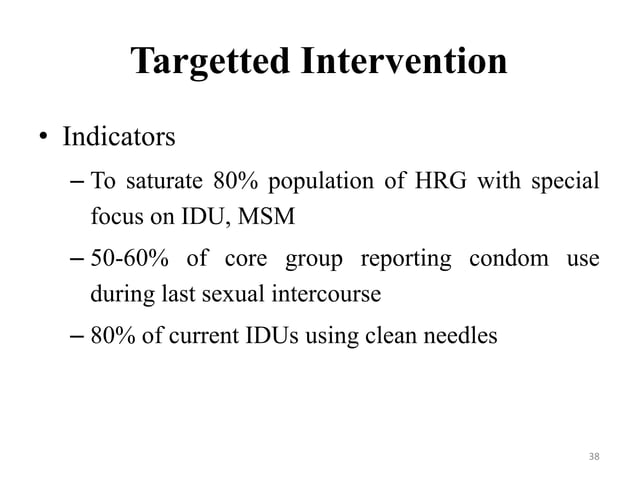 Targetted Intervention

• Indicators

– To saturate 80% population of HRG with special focus on IDU, MSM

– 50-60% of core group reporting condom use during last sexual intercourse

– 80% of current IDUs using clean needles

38